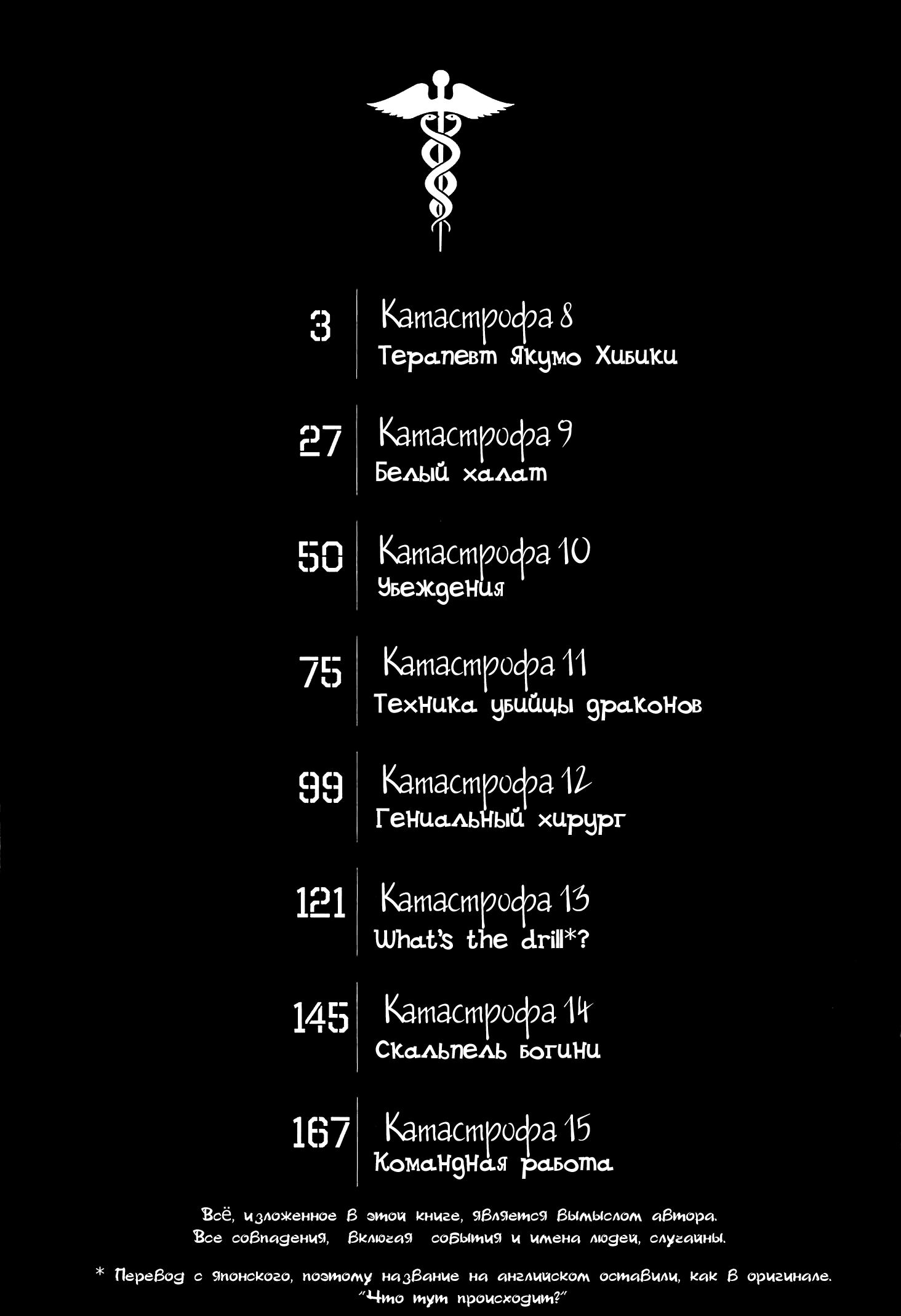 3 Катастрофа 8
Терапевт Якумо Хибики

27 Катастрофа 9
Белый халат

50 Катастрофа 10
Убеждения

75 Катастрофа 11
Техника убийцы драконов

99 Катастрофа 12
Гениальный хирург

121 Катастрофа 13
What's the drill*?

145 Катастрофа 14
Скальпель богини

167 Катастрофа 15
Командная работа

Всё, изложенное в этой книге, является вымыслом автора.
Все совпадения, включая события и имена людей, случайны.

* Перевод с японского, поэтому название на английском оставили, как в оригинале.
"Что тут происходит?"